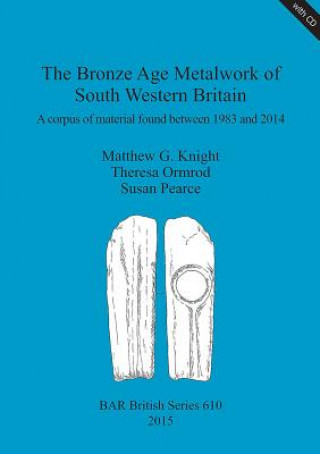 with CD

The Bronze Age Metalwork of South Western Britain

A corpus of material found between 1983 and 2014

Matthew G. Knight
Theresa Ormrod
Susan Pearce

BAR British Series 610
2015